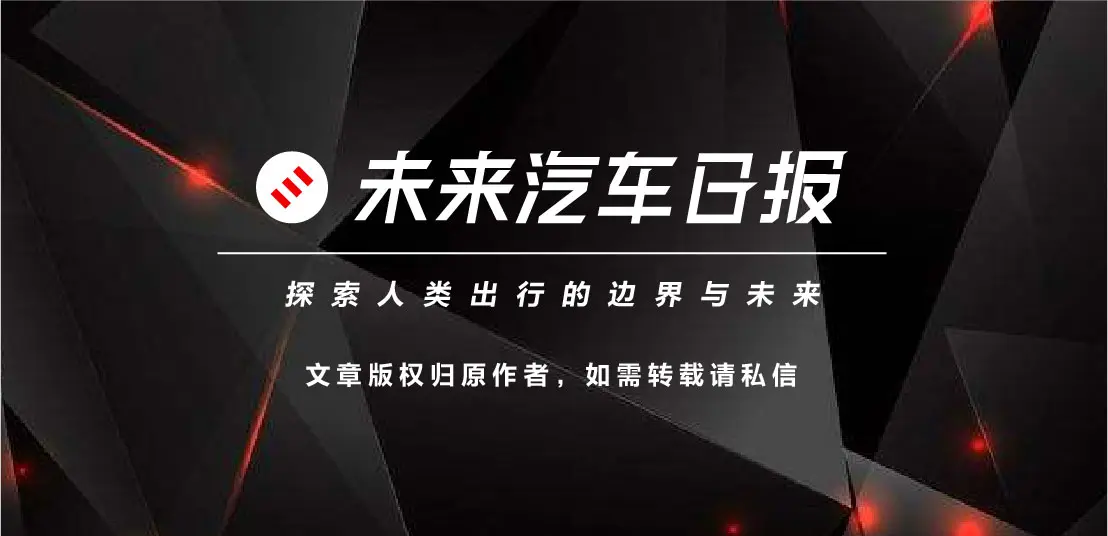 未来汽车日报

探索人类出行的边界与未来

文章版权归原作者，如需转载请私信